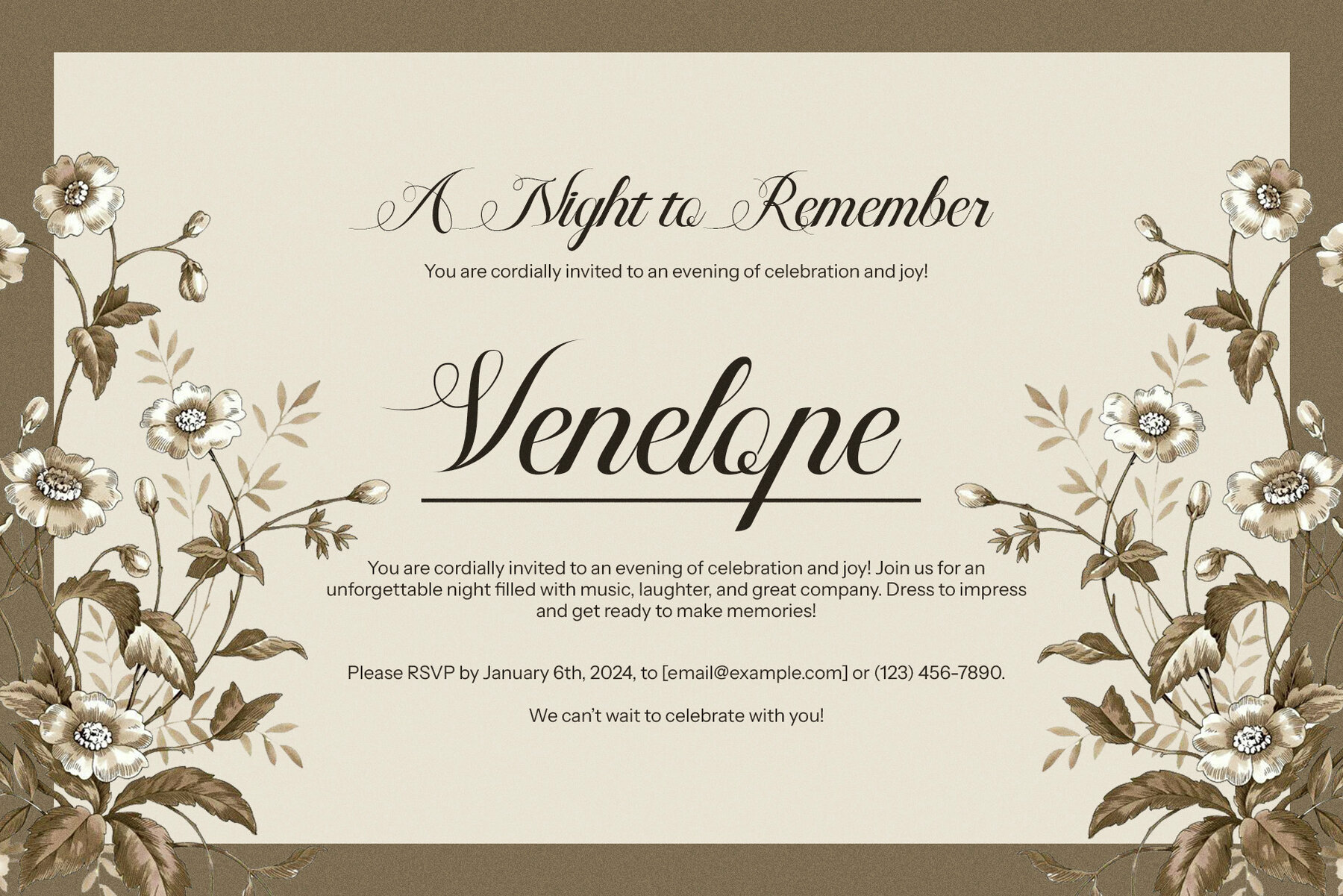 A Night to Remember

You are cordially invited to an evening of celebration and joy!

Venelope

You are cordially invited to an evening of celebration and joy! Join us for an unforgettable night filled with music, laughter, and great company. Dress to impress and get ready to make memories!

Please RSVP by January 6th, 2024, to [email@example.com] or (123) 456-7890.

We can't wait to celebrate with you!